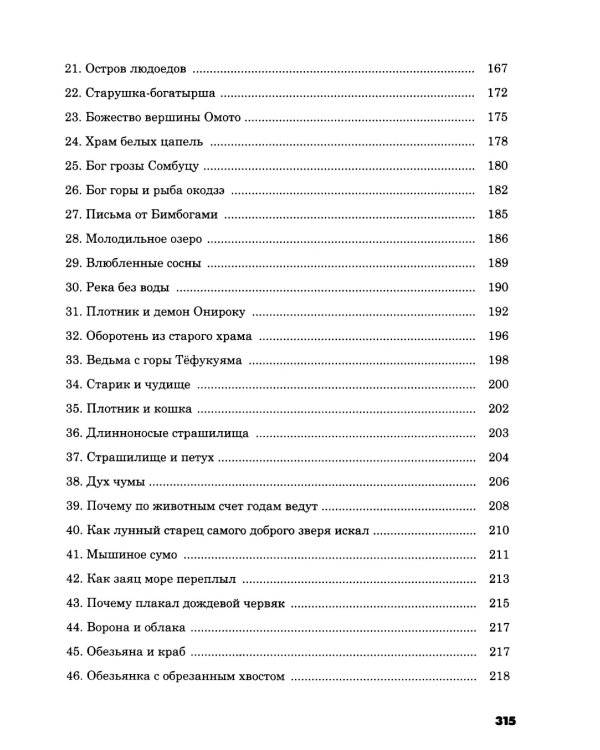 21. Остров людоедов 167

22. Старушка-богатырша 172

23. Божество вершины Омото 175

24. Храм белых цапель 178

25. Бог грозы Сомбуцу 180

26. Бог горы и рыба окодзэ 182

27. Письма от Бимбогами 185

28. Молодильное озеро 186

29. Влюбленные сосны 189

30. Река без воды 190

31. Плотник и демон Онироку 192

32. Оборотень из старого храма 196

33. Ведьма с горы Тёфукуяма 198

34. Старик и чудище 200

35. Плотник и кошка 202

36. Длинноносые страшилища 203

37. Страшилище и петух 204

38. Дух чумы 206

39. Почему по животным счет годам ведут 208

40. Как лунный старец самого доброго зверя искал 210

41. Мышиное сумо 211

42. Как заяц море переплыл 213

43. Почему плакал дождевой червяк 215

44. Ворона и облака 217

45. Обезьяна и краб 217

46. Обезьянка с обрезанным хвостом 218

315